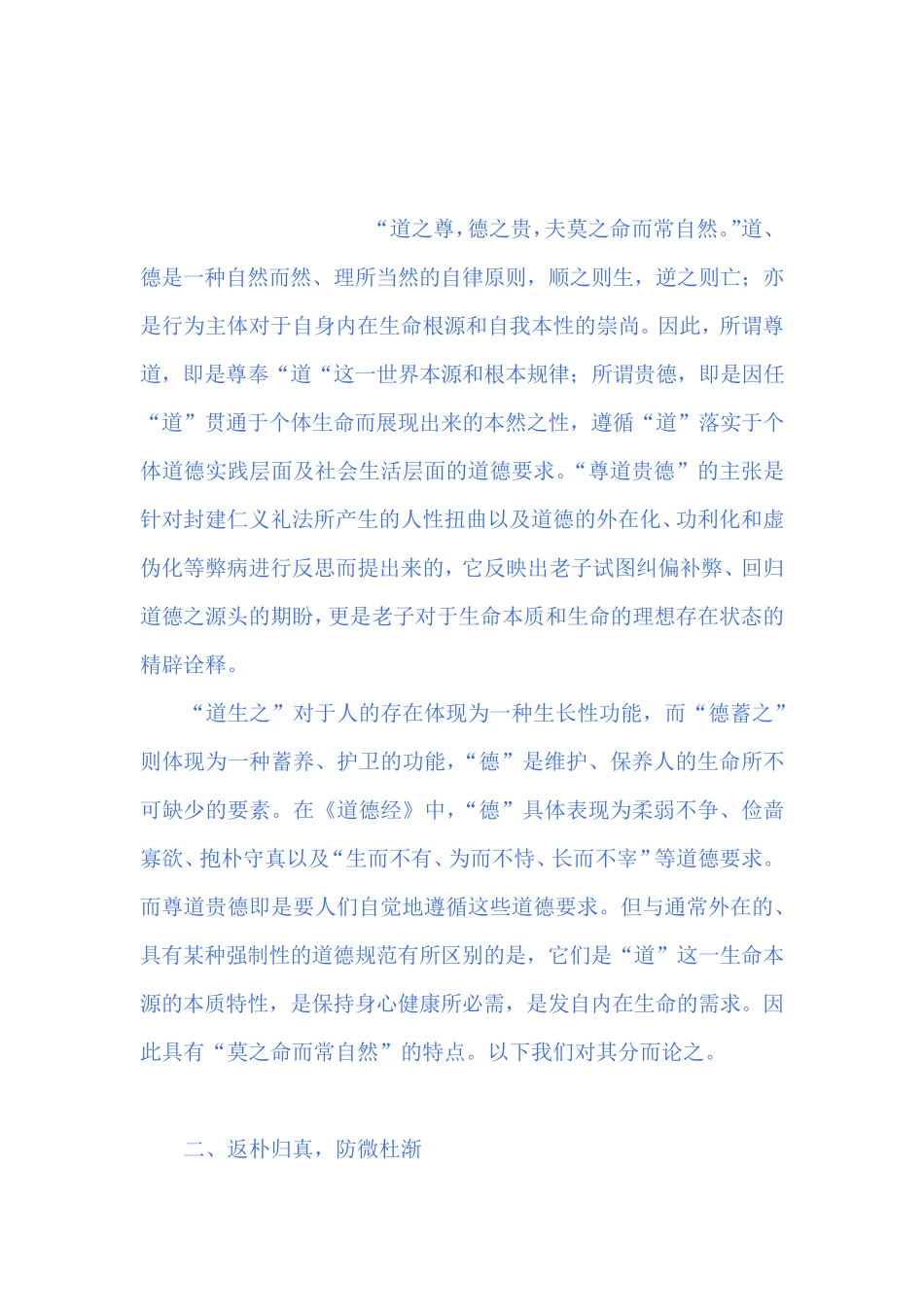 “道之尊，德之贵，夫莫之命而常自然。”道、德是一种自然而然、理所当然的自律原则，顺之则生，逆之则亡；亦是行为主体对于自身内在生命根源和自我本性的崇尚。因此，所谓尊道，即是尊奉“道“这一世界本源和根本规律；所谓贵德，即是因任“道”贯通于个体生命而展现出来的本然之性，遵循“道”落实于个体道德实践层面及社会生活层面的道德要求。“尊道贵德”的主张是针对封建仁义礼法所产生的人性扭曲以及道德的外在化、功利化和虚伪化等弊病进行反思而提出来的，它反映出老子试图纠偏补弊、回归道德之源头的期盼，更是老子对于生命本质和生命的理想存在状态的精辟诠释。

“道生之”对于人的存在体现为一种生长性功能，而“德蓄之”则体现为一种蓄养、护卫的功能，“德”是维护、保养人的生命所不可缺少的要素。在《道德经》中，“德”具体表现为柔弱不争、俭啬寡欲、抱朴守真以及“生而不有、为而不恃、长而不宰”等道德要求。而尊道贵德即是要人们自觉地遵循这些道德要求。但与通常外在的、具有某种强制性的道德规范有所区别的是，它们是“道”这一生命本源的本质特性，是保持身心健康所必需，是发自内在生命的需求。因此具有“莫之命而常自然”的特点。以下我们对其分而论之。

二、返朴归真，防微杜渐